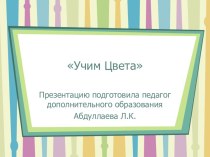 «Учим Цвета»

Презентацию подготовила педагог дополнительного образования Абдуллаева Л.К.